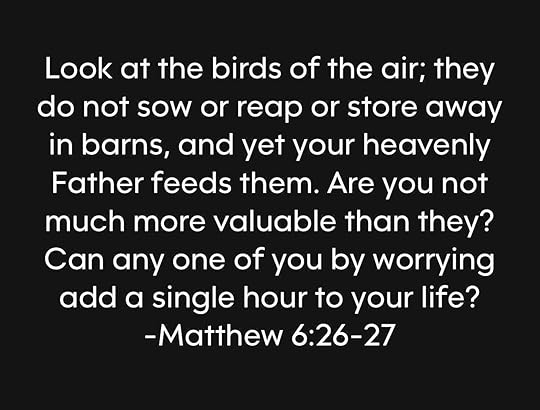 Look at the birds of the air; they do not sow or reap or store away in barns, and yet your heavenly Father feeds them. Are you not much more valuable than they? Can any one of you by worrying add a single hour to your life?
-Matthew 6:26-27